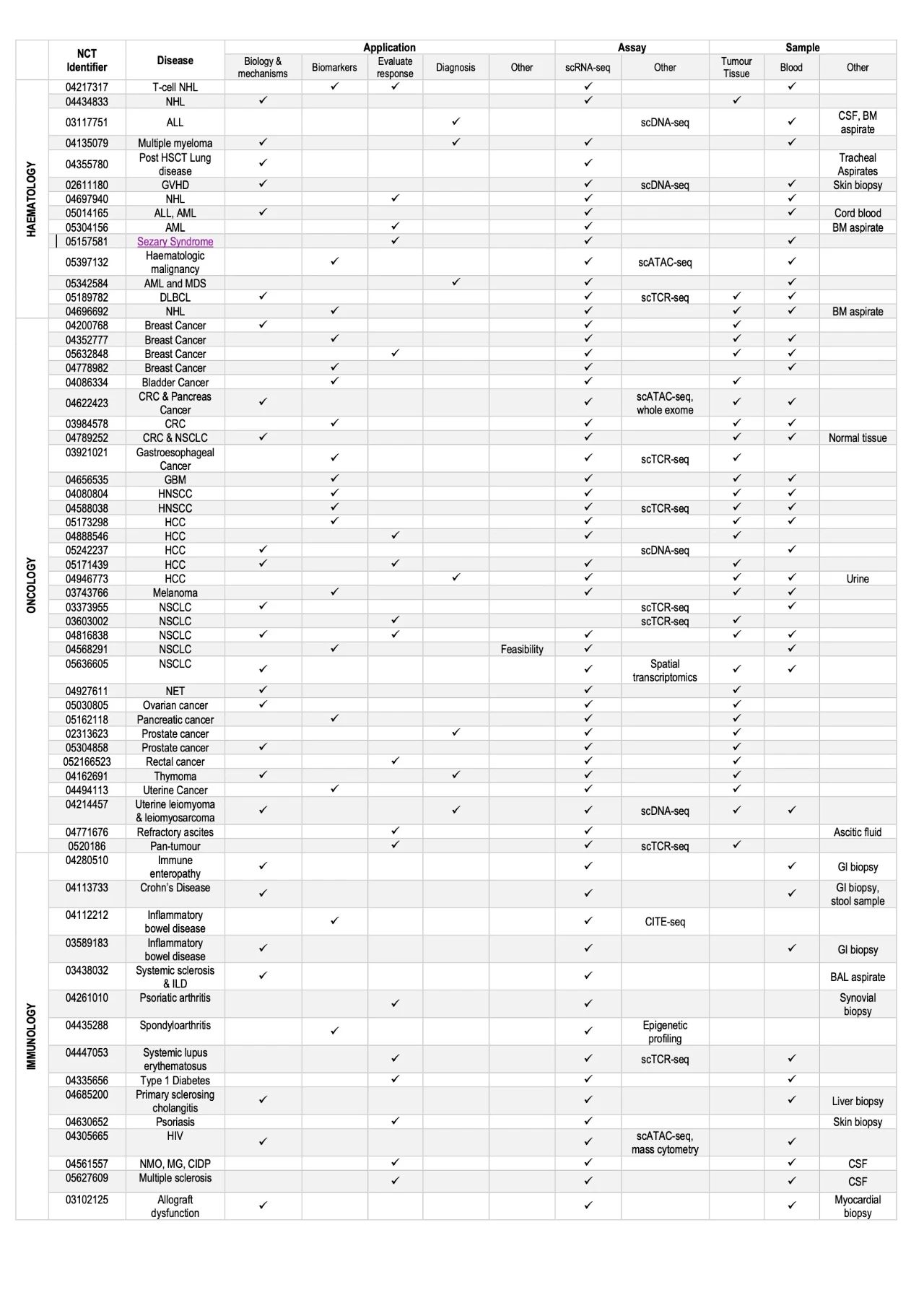 | | NCT Identifier | Disease | Application: Biology & mechanisms | Application: Biomarkers | Application: Evaluate response | Application: Diagnosis | Application: Other | Assay: scRNA-seq | Assay: Other | Sample: Tumour Tissue | Sample: Blood | Sample: Other |
|---|---|---|---|---|---|---|---|---|---|---|---|---|
| HAEMATOLOGY | 04217317 | T-cell NHL | | ✓ | ✓ | | | ✓ | | | ✓ | |
| | 04434833 | NHL | ✓ | | | | | ✓ | | ✓ | | |
| | 03117751 | ALL | | | | ✓ | | | scDNA-seq | | ✓ | CSF, BM aspirate |
| | 04135079 | Multiple myeloma | ✓ | | | ✓ | | ✓ | | | ✓ | |
| | 04355780 | Post HSCT Lung disease | ✓ | | | | | ✓ | | | | Tracheal Aspirates |
| | 02611180 | GVHD | ✓ | | | | | ✓ | scDNA-seq | | ✓ | Skin biopsy |
| | 04697940 | NHL | | | ✓ | | | ✓ | | | ✓ | |
| | 05014165 | ALL, AML | ✓ | | | | | ✓ | | | ✓ | Cord blood |
| | 05304156 | AML | | | ✓ | | | ✓ | | | | BM aspirate |
| | 05157581 | Sezary Syndrome | | | ✓ | | | ✓ | | | ✓ | |
| | 05397132 | Haematologic malignancy | | ✓ | | | | ✓ | scATAC-seq | | ✓ | |
| | 05342584 | AML and MDS | | | | ✓ | | ✓ | | | ✓ | |
| | 05189782 | DLBCL | ✓ | | | | | ✓ | scTCR-seq | ✓ | ✓ | |
| | 04696692 | NHL | | ✓ | | | | ✓ | | ✓ | ✓ | BM aspirate |
| ONCOLOGY | 04200768 | Breast Cancer | ✓ | | | | | ✓ | | ✓ | | |
| | 04352777 | Breast Cancer | | ✓ | | | | ✓ | | ✓ | ✓ | |
| | 05632848 | Breast Cancer | | | ✓ | | | ✓ | | ✓ | ✓ | |
| | 04778982 | Breast Cancer | | ✓ | | | | ✓ | | | ✓ | |
| | 04086334 | Bladder Cancer | | ✓ | | | | ✓ | | ✓ | | |
| | 04622423 | CRC & Pancreas Cancer | ✓ | | | | | ✓ | scATAC-seq, whole exome | ✓ | ✓ | |
| | 03984578 | CRC | | ✓ | | | | ✓ | | ✓ | ✓ | |
| | 04789252 | CRC & NSCLC | ✓ | | | | | ✓ | | ✓ | ✓ | Normal tissue |
| | 03921021 | Gastroesophageal Cancer | | ✓ | | | | ✓ | scTCR-seq | ✓ | | |
| | 04656535 | GBM | | ✓ | | | | ✓ | | ✓ | ✓ | |
| | 04080804 | HNSCC | | ✓ | | | | ✓ | | ✓ | ✓ | |
| | 04588038 | HNSCC | | ✓ | | | | ✓ | scTCR-seq | ✓ | ✓ | |
| | 05173298 | HCC | | ✓ | | | | ✓ | | ✓ | ✓ | |
| | 04888546 | HCC | | | ✓ | | | ✓ | | ✓ | | |
| | 05242237 | HCC | ✓ | | | | | | scDNA-seq | | ✓ | |
| | 05171439 | HCC | ✓ | | ✓ | | | ✓ | | ✓ | | |
| | 04946773 | HCC | | | | ✓ | | ✓ | | ✓ | ✓ | Urine |
| | 03743766 | Melanoma | | ✓ | | | | ✓ | | ✓ | ✓ | |
| | 03373955 | NSCLC | ✓ | | | | | | scTCR-seq | | ✓ | |
| | 03603002 | NSCLC | | | ✓ | | | | scTCR-seq | ✓ | | |
| | 04816838 | NSCLC | ✓ | | ✓ | | | ✓ | | ✓ | ✓ | |
| | 04568291 | NSCLC | | ✓ | | | Feasibility | ✓ | | | ✓ | |
| | 05636605 | NSCLC | ✓ | | | | | ✓ | Spatial transcriptomics | ✓ | ✓ | |
| | 04927611 | NET | ✓ | | | | | ✓ | | ✓ | | |
| | 05030805 | Ovarian cancer | ✓ | | | | | ✓ | | ✓ | | |
| | 05162118 | Pancreatic cancer | | ✓ | | | | ✓ | | ✓ | | |
| | 02313623 | Prostate cancer | | | | ✓ | | ✓ | | ✓ | | |
| | 05304858 | Prostate cancer | ✓ | | | | | ✓ | | ✓ | | |
| | 052166523 | Rectal cancer | | | ✓ | | | ✓ | | ✓ | | |
| | 04162691 | Thymoma | ✓ | | | ✓ | | ✓ | | ✓ | | |
| | 04494113 | Uterine Cancer | | ✓ | | | | ✓ | | ✓ | | |
| | 04214457 | Uterine leiomyoma & leiomyosarcoma | ✓ | | | ✓ | | ✓ | scDNA-seq | ✓ | ✓ | |
| | 04771676 | Refractory ascites | | | ✓ | | | ✓ | | | | Ascitic fluid |
| | 0520186 | Pan-tumour | | | ✓ | | | ✓ | scTCR-seq | ✓ | | |
| IMMUNOLOGY | 04280510 | Immune enteropathy | ✓ | | | | | ✓ | | | ✓ | GI biopsy |
| | 04113733 | Crohn's Disease | ✓ | | | | | ✓ | | | ✓ | GI biopsy, stool sample |
| | 04112212 | Inflammatory bowel disease | | ✓ | | | | ✓ | CITE-seq | | | |
| | 03589183 | Inflammatory bowel disease | ✓ | | | | | ✓ | | | ✓ | GI biopsy |
| | 03438032 | Systemic sclerosis & ILD | ✓ | | | | | ✓ | | | | BAL aspirate |
| | 04261010 | Psoriatic arthritis | | | ✓ | | | ✓ | | | | Synovial biopsy |
| | 04435288 | Spondyloarthritis | | ✓ | | | | ✓ | Epigenetic profiling | | | |
| | 04447053 | Systemic lupus erythematosus | | | ✓ | | | ✓ | scTCR-seq | | ✓ | |
| | 04335656 | Type 1 Diabetes | | | ✓ | | | ✓ | | | ✓ | |
| | 04685200 | Primary sclerosing cholangitis | ✓ | | | | | ✓ | | | ✓ | Liver biopsy |
| | 04630652 | Psoriasis | | | ✓ | | | ✓ | | | | Skin biopsy |
| | 04305665 | HIV | ✓ | | | | | ✓ | scATAC-seq, mass cytometry | | ✓ | |
| | 04561557 | NMO, MG, CIDP | | | ✓ | | | ✓ | | | ✓ | CSF |
| | 05627609 | Multiple sclerosis | | | ✓ | | | ✓ | | | ✓ | CSF |
| | 03102125 | Allograft dysfunction | ✓ | | | | | ✓ | | | ✓ | Myocardial biopsy |